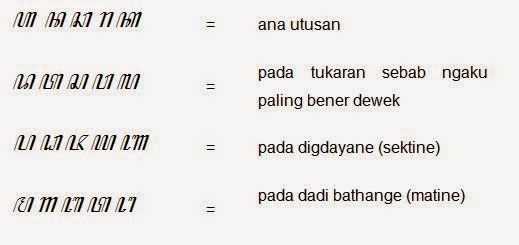 ꦲꦤꦕꦫꦏ = ana utusan

ꦢꦠꦱꦮꦭ = pada tukaran sebab ngaku paling bener dewek

ꦥꦝꦗꦪꦚ = pada digdayane (sektine)

ꦩꦒꦧꦛꦔ = pada dadi bathange (matine)